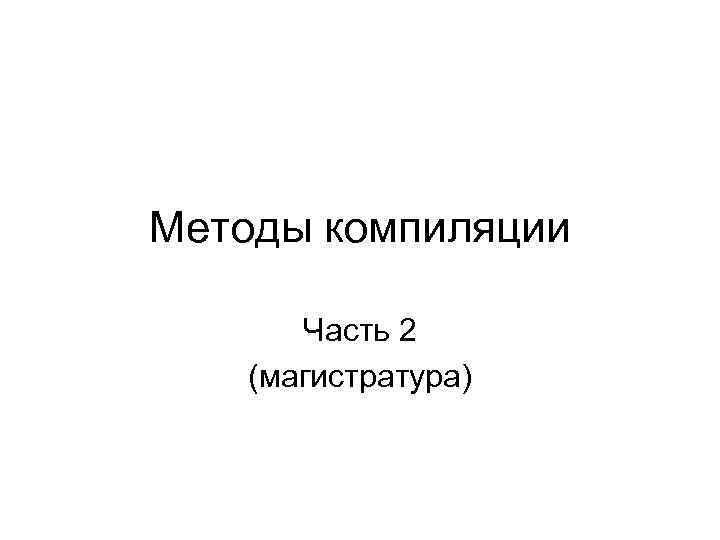 Методы компиляции

Часть 2
(магистратура)